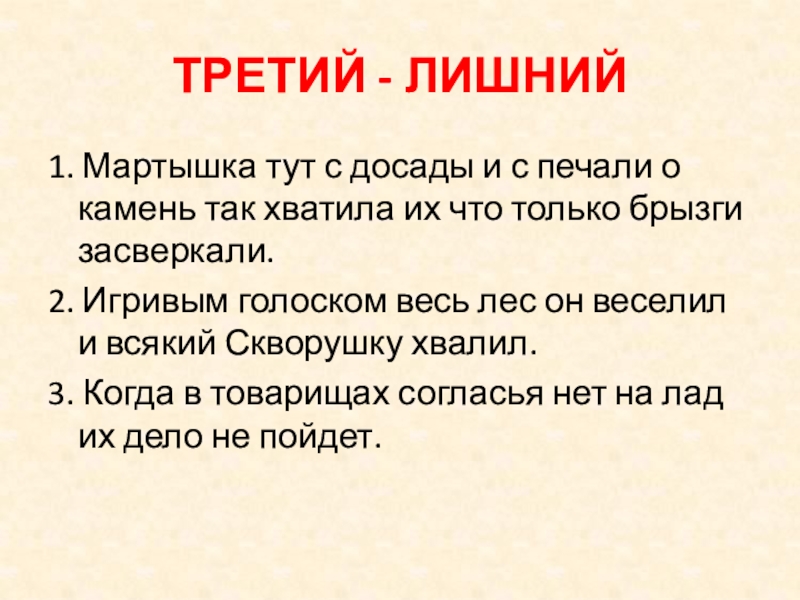 ТРЕТИЙ - ЛИШНИЙ

1. Мартышка тут с досады и с печали о камень так хватила их что только брызги засверкали.

2. Игривым голоском весь лес он веселил и всякий Скворушку хвалил.

3. Когда в товарищах согласья нет на лад их дело не пойдет.